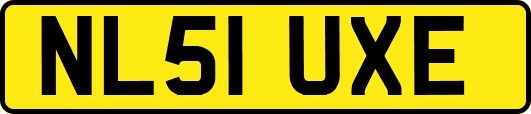 NL51 UXE